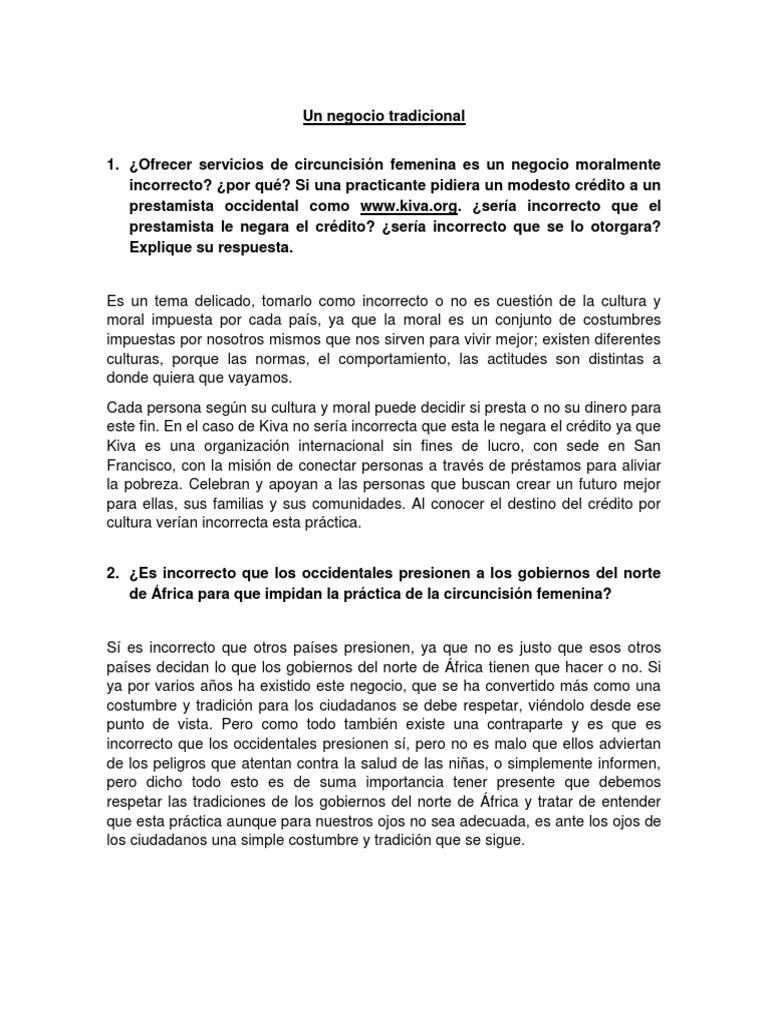 Un negocio tradicional

1. ¿Ofrecer servicios de circuncisión femenina es un negocio moralmente incorrecto? ¿por qué? Si una practicante pidiera un modesto crédito a un prestamista occidental como www.kiva.org. ¿sería incorrecto que el prestamista le negara el crédito? ¿sería incorrecto que se lo otorgara? Explique su respuesta.

Es un tema delicado, tomarlo como incorrecto o no es cuestión de la cultura y moral impuesta por cada país, ya que la moral es un conjunto de costumbres impuestas por nosotros mismos que nos sirven para vivir mejor; existen diferentes culturas, porque las normas, el comportamiento, las actitudes son distintas a donde quiera que vayamos.

Cada persona según su cultura y moral puede decidir si presta o no su dinero para este fin. En el caso de Kiva no sería incorrecta que esta le negara el crédito ya que Kiva es una organización internacional sin fines de lucro, con sede en San Francisco, con la misión de conectar personas a través de préstamos para aliviar la pobreza. Celebran y apoyan a las personas que buscan crear un futuro mejor para ellas, sus familias y sus comunidades. Al conocer el destino del crédito por cultura verían incorrecta esta práctica.

2. ¿Es incorrecto que los occidentales presionen a los gobiernos del norte de África para que impidan la práctica de la circuncisión femenina?

Sí es incorrecto que otros países presionen, ya que no es justo que esos otros países decidan lo que los gobiernos del norte de África tienen que hacer o no. Si ya por varios años ha existido este negocio, que se ha convertido más como una costumbre y tradición para los ciudadanos se debe respetar, viéndolo desde ese punto de vista. Pero como todo también existe una contraparte y es que es incorrecto que los occidentales presionen sí, pero no es malo que ellos adviertan de los peligros que atentan contra la salud de las niñas, o simplemente informen, pero dicho todo esto es de suma importancia tener presente que debemos respetar las tradiciones de los gobiernos del norte de África y tratar de entender que esta práctica aunque para nuestros ojos no sea adecuada, es ante los ojos de los ciudadanos una simple costumbre y tradición que se sigue.